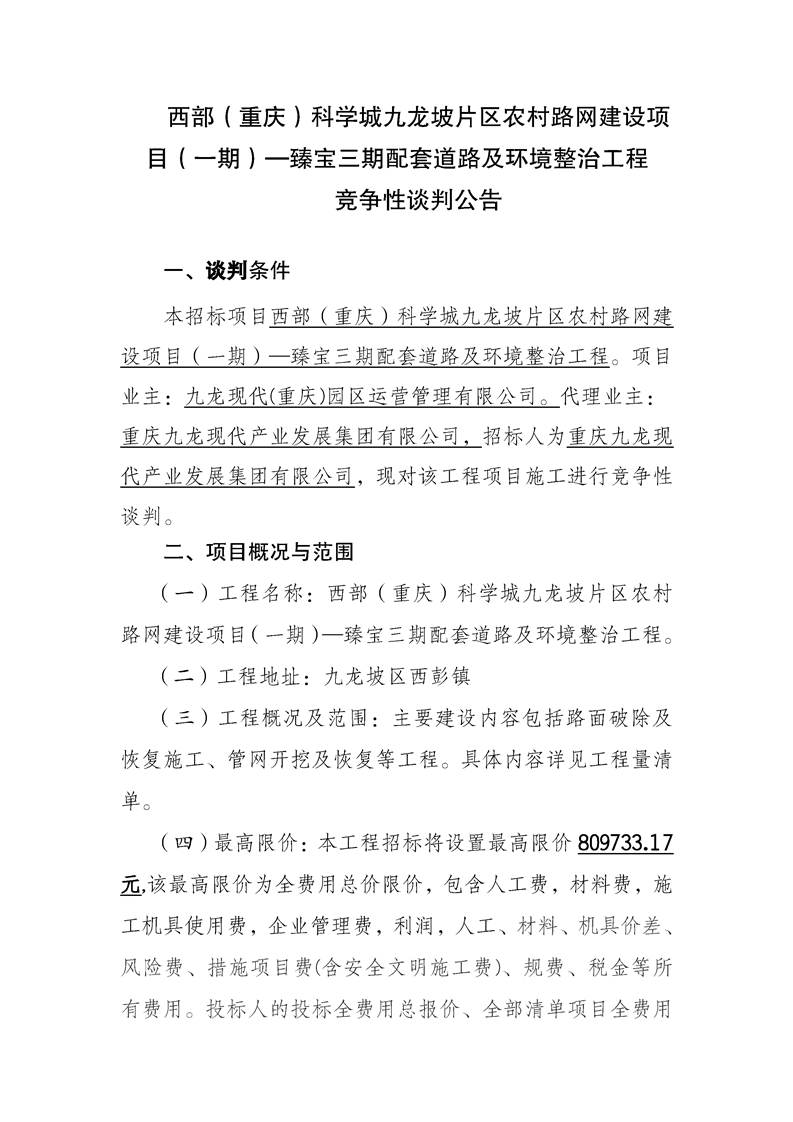 西部（重庆）科学城九龙坡片区农村路网建设项目（一期）—臻宝三期配套道路及环境整治工程
竞争性谈判公告

一、谈判条件

本招标项目西部（重庆）科学城九龙坡片区农村路网建设项目（一期）—臻宝三期配套道路及环境整治工程。项目业主：九龙现代(重庆)园区运营管理有限公司。代理业主：重庆九龙现代产业发展集团有限公司，招标人为重庆九龙现代产业发展集团有限公司，现对该工程项目施工进行竞争性谈判。

二、项目概况与范围

（一）工程名称：西部（重庆）科学城九龙坡片区农村路网建设项目（一期）—臻宝三期配套道路及环境整治工程。

（二）工程地址：九龙坡区西彭镇

（三）工程概况及范围：主要建设内容包括路面破除及恢复施工、管网开挖及恢复等工程。具体内容详见工程量清单。

（四）最高限价：本工程招标将设置最高限价 809733.17 元,该最高限价为全费用总价限价，包含人工费，材料费，施工机具使用费，企业管理费，利润，人工、材料、机具价差、风险费、措施项目费(含安全文明施工费)、规费、税金等所有费用。投标人的投标全费用总报价、全部清单项目全费用